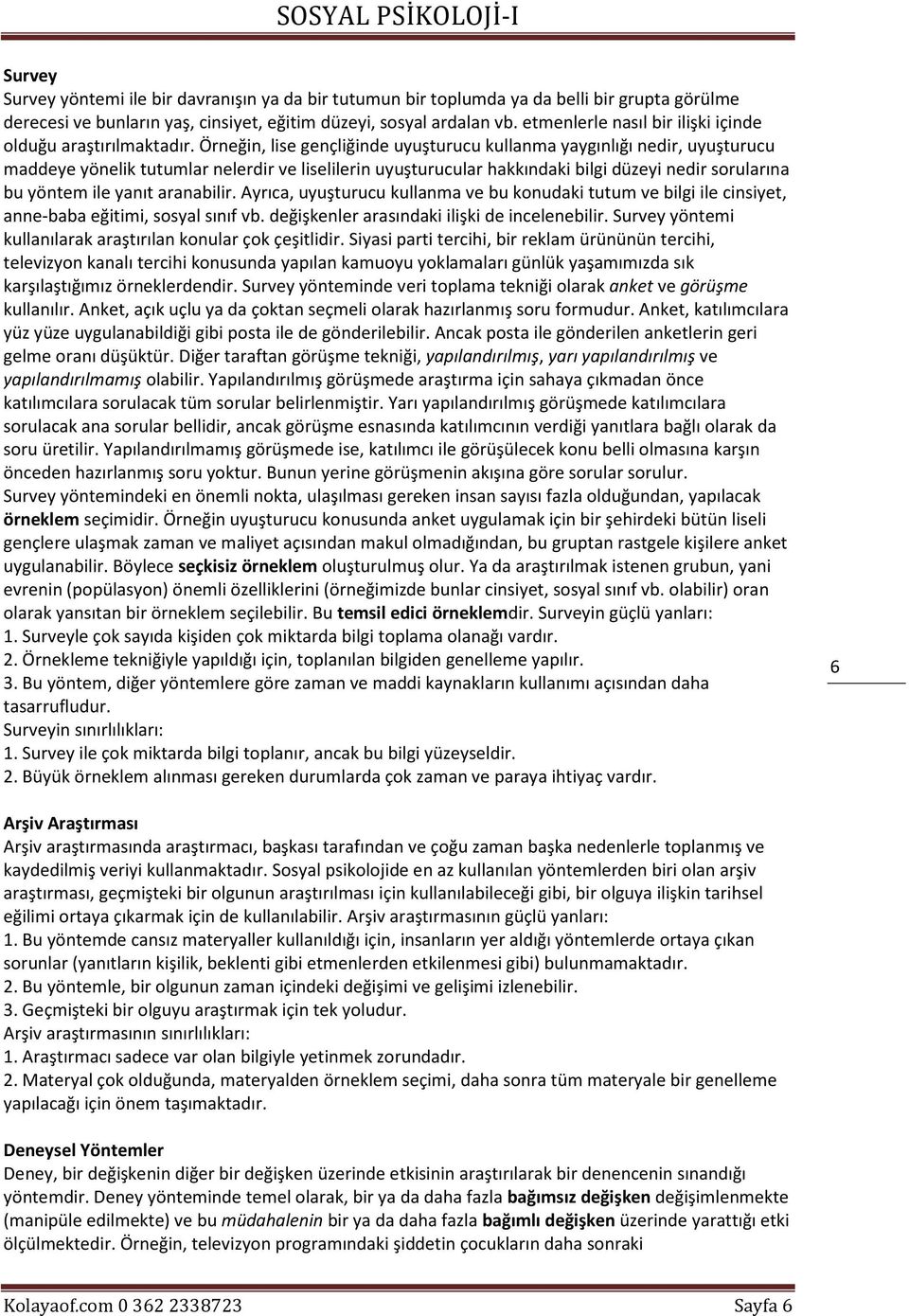 SOSYAL PSİKOLOJİ-I

Survey
Survey yöntemi ile bir davranışın ya da bir tutumun bir toplumda ya da belli bir grupta görülme derecesi ve bunların yaş, cinsiyet, eğitim düzeyi, sosyal ardalan vb. etmenlerle nasıl bir ilişki içinde olduğu araştırılmaktadır. Örneğin, lise gençliğinde uyuşturucu kullanma yaygınlığı nedir, uyuşturucu maddeye yönelik tutumlar nelerdir ve liselilerin uyuşturucular hakkındaki bilgi düzeyi nedir sorularına bu yöntem ile yanıt aranabilir. Ayrıca, uyuşturucu kullanma ve bu konudaki tutum ve bilgi ile cinsiyet, anne-baba eğitimi, sosyal sınıf vb. değişkenler arasındaki ilişki de incelenebilir. Survey yöntemi kullanılarak araştırılan konular çok çeşitlidir. Siyasi parti tercihi, bir reklam ürününün tercihi, televizyon kanalı tercihi konusunda yapılan kamuoyu yoklamaları günlük yaşamımızda sık karşılaştığımız örneklerdendir. Survey yönteminde veri toplama tekniği olarak anket ve görüşme kullanılır. Anket, açık uçlu ya da çoktan seçmeli olarak hazırlanmış soru formudur. Anket, katılımcılara yüz yüze uygulanabildiği gibi posta ile de gönderilebilir. Ancak posta ile gönderilen anketlerin geri gelme oranı düşüktür. Diğer taraftan görüşme tekniği, yapılandırılmış, yarı yapılandırılmış ve yapılandırılmamış olabilir. Yapılandırılmış görüşmede araştırma için sahaya çıkmadan önce katılımcılara sorulacak tüm sorular belirlenmiştir. Yarı yapılandırılmış görüşmede katılımcılara sorulacak ana sorular bellidir, ancak görüşme esnasında katılımcının verdiği yanıtlara bağlı olarak da soru üretilir. Yapılandırılmamış görüşmede ise, katılımcı ile görüşülecek konu belli olmasına karşın önceden hazırlanmış soru yoktur. Bunun yerine görüşmenin akışına göre sorular sorulur.
Survey yöntemindeki en önemli nokta, ulaşılması gereken insan sayısı fazla olduğundan, yapılacak örneklem seçimidir. Örneğin uyuşturucu konusunda anket uygulamak için bir şehirdeki bütün liseli gençlere ulaşmak zaman ve maliyet açısından makul olmadığından, bu gruptan rastgele kişilere anket uygulanabilir. Böylece seçkisiz örneklem oluşturulmuş olur. Ya da araştırılmak istenen grubun, yani evrenin (popülasyon) önemli özelliklerini (örneğimizde bunlar cinsiyet, sosyal sınıf vb. olabilir) oran olarak yansıtan bir örneklem seçilebilir. Bu temsil edici örneklemdir. Surveyin güçlü yanları:
1. Surveyle çok sayıda kişiden çok miktarda bilgi toplama olanağı vardır.
2. Örnekleme tekniğiyle yapıldığı için, toplanılan bilgiden genelleme yapılır.
3. Bu yöntem, diğer yöntemlere göre zaman ve maddi kaynakların kullanımı açısından daha tasarrufludur.
Surveyin sınırlılıkları:
1. Survey ile çok miktarda bilgi toplanır, ancak bu bilgi yüzeyseldir.
2. Büyük örneklem alınması gereken durumlarda çok zaman ve paraya ihtiyaç vardır.

6

Arşiv Araştırması
Arşiv araştırmasında araştırmacı, başkası tarafından ve çoğu zaman başka nedenlerle toplanmış ve kaydedilmiş veriyi kullanmaktadır. Sosyal psikolojide en az kullanılan yöntemlerden biri olan arşiv araştırması, geçmişteki bir olgunun araştırılması için kullanılabileceği gibi, bir olguya ilişkin tarihsel eğilimi ortaya çıkarmak için de kullanılabilir. Arşiv araştırmasının güçlü yanları:
1. Bu yöntemde cansız materyaller kullanıldığı için, insanların yer aldığı yöntemlerde ortaya çıkan sorunlar (yanıtların kişilik, beklenti gibi etmenlerden etkilenmesi gibi) bulunmamaktadır.
2. Bu yöntemle, bir olgunun zaman içindeki değişimi ve gelişimi izlenebilir.
3. Geçmişteki bir olguyu araştırmak için tek yoludur.
Arşiv araştırmasının sınırlılıkları:
1. Araştırmacı sadece var olan bilgiyle yetinmek zorundadır.
2. Materyal çok olduğunda, materyalden örneklem seçimi, daha sonra tüm materyale bir genelleme yapılacağı için önem taşımaktadır.

Deneysel Yöntemler
Deney, bir değişkenin diğer bir değişken üzerinde etkisinin araştırılarak bir denencenin sınandığı yöntemdir. Deney yönteminde temel olarak, bir ya da daha fazla bağımsız değişken değişimlenmekte (manipüle edilmekte) ve bu müdahalenin bir ya da daha fazla bağımlı değişken üzerinde yarattığı etki ölçülmektedir. Örneğin, televizyon programındaki şiddetin çocukların daha sonraki

Kolayaof.com 0 362 2338723 Sayfa 6